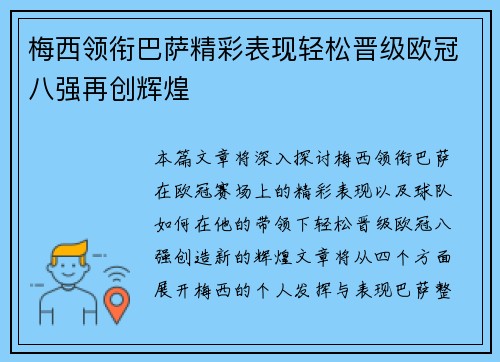 梅西领衔巴萨精彩表现轻松晋级欧冠八强再创辉煌

本篇文章将深入探讨梅西领衔巴萨在欧冠赛场上的精彩表现以及球队如何在他的带领下轻松晋级欧冠八强创造新的辉煌文章将从四个方面展开梅西的个人发挥与表现巴萨整